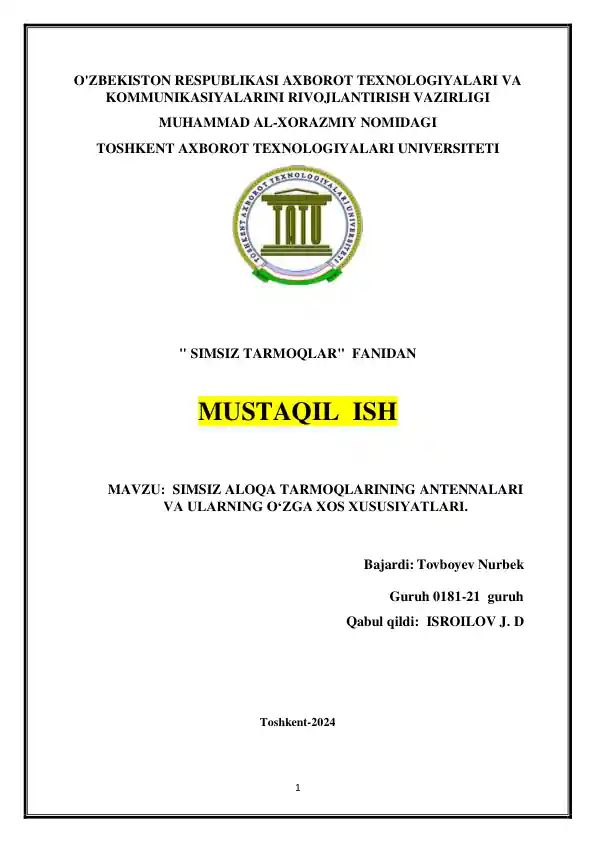 O'ZBEKISTON RESPUBLIKASI AXBOROT TEXNOLOGIYALARI VA KOMMUNIKASIYALARINI RIVOJLANTIRISH VAZIRLIGI

MUHAMMAD AL-XORAZMIY NOMIDAGI

TOSHKENT AXBOROT TEXNOLOGIYALARI UNIVERSITETI

TOSHKENT AXBOROT TEXNOLOGIYALARI UNIVERSITETI

TATU

" SIMSIZ TARMOQLAR" FANIDAN

MUSTAQIL ISH

MAVZU: SIMSIZ ALOQA TARMOQLARINING ANTENNALARI VA ULARNING O'ZGA XOS XUSUSIYATLARI.

Bajardi: Tovboyev Nurbek

Guruh 0181-21 guruh

Qabul qildi: ISROILOV J. D

Toshkent-2024

1